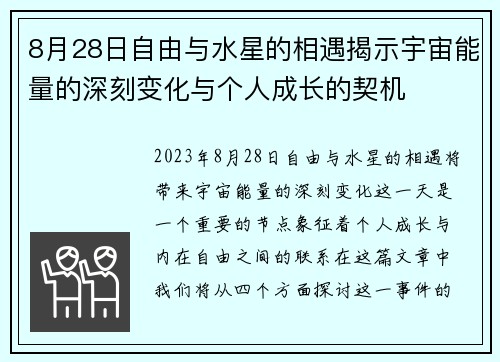 8月28日自由与水星的相遇揭示宇宙能量的深刻变化与个人成长的契机

2023年8月28日自由与水星的相遇将带来宇宙能量的深刻变化这一天是一个重要的节点象征着个人成长与内在自由之间的联系在这篇文章中我们将从四个方面探讨这一事件的